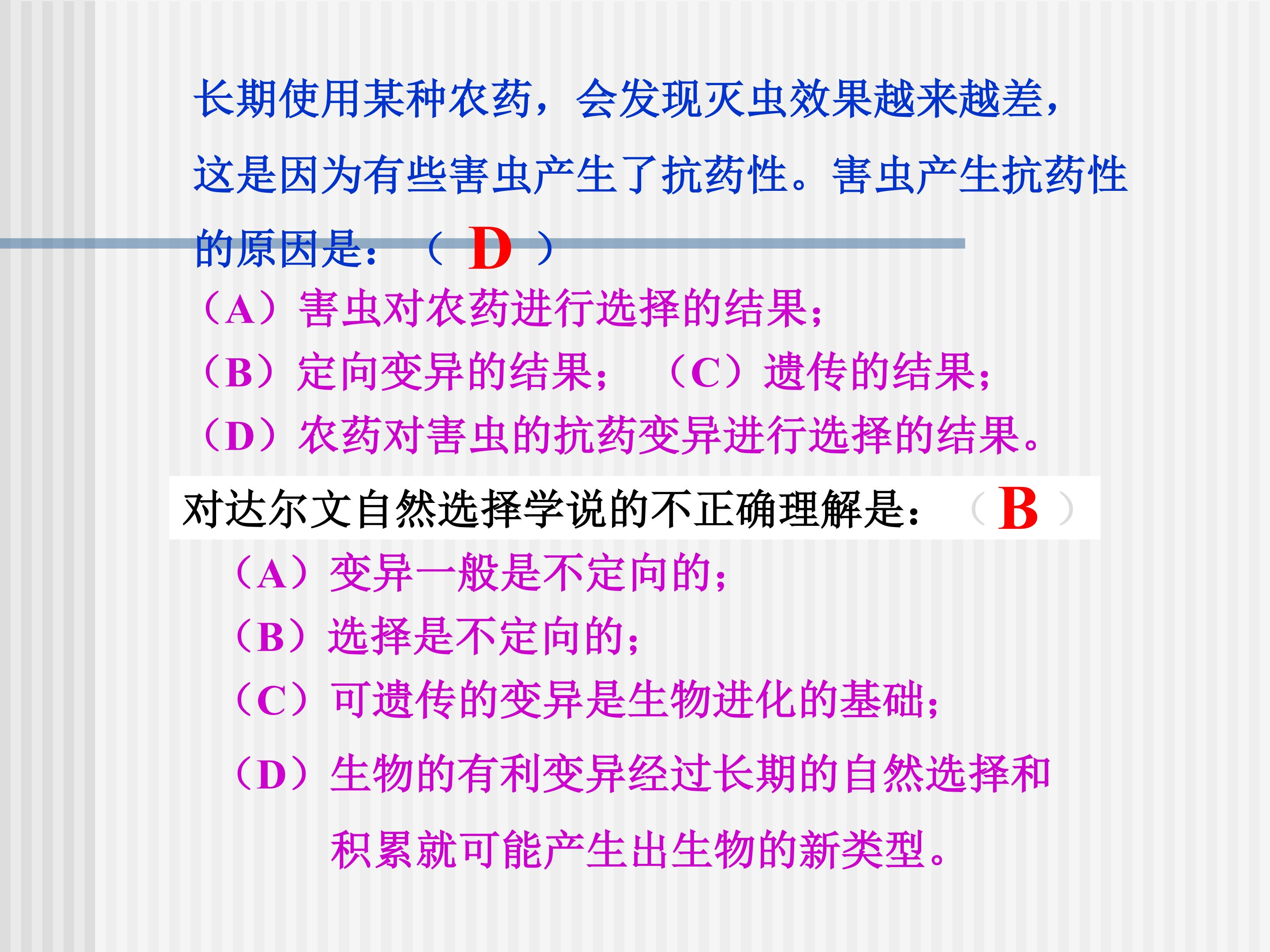 长期使用某种农药，会发现灭虫效果越来越差，这是因为有些害虫产生了抗药性。害虫产生抗药性的原因是：（D）

（A）害虫对农药进行选择的结果；

（B）定向变异的结果；  （C）遗传的结果；

（D）农药对害虫的抗药变异进行选择的结果。

对达尔文自然选择学说的不正确理解是：（B）

（A）变异一般是不定向的；

（B）选择是不定向的；

（C）可遗传的变异是生物进化的基础；

（D）生物的有利变异经过长期的自然选择和积累就可能产生出生物的新类型。